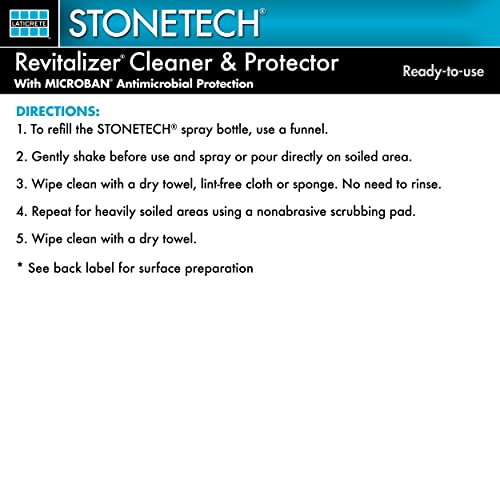 LATICRETE
STONETECH®

Revitalizer® Cleaner & Protector
With MICROBAN® Antimicrobial Protection

Ready-to-use

DIRECTIONS:
1. To refill the STONETECH® spray bottle, use a funnel.

2. Gently shake before use and spray or pour directly on soiled area.

3. Wipe clean with a dry towel, lint-free cloth or sponge. No need to rinse.

4. Repeat for heavily soiled areas using a nonabrasive scrubbing pad.

5. Wipe clean with a dry towel.

* See back label for surface preparation